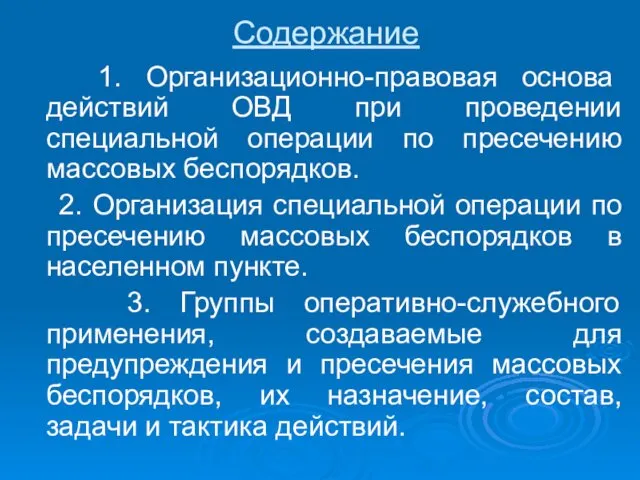 Содержание

1. Организационно-правовая основа действий ОВД при проведении специальной операции по пресечению массовых беспорядков.

2. Организация специальной операции по пресечению массовых беспорядков в населенном пункте.

3. Группы оперативно-служебного применения, создаваемые для предупреждения и пресечения массовых беспорядков, их назначение, состав, задачи и тактика действий.